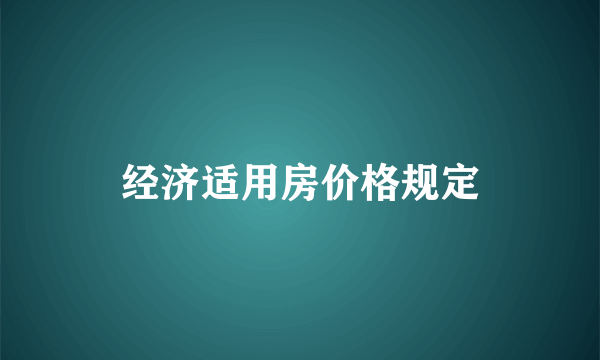 经济适用房价格规定